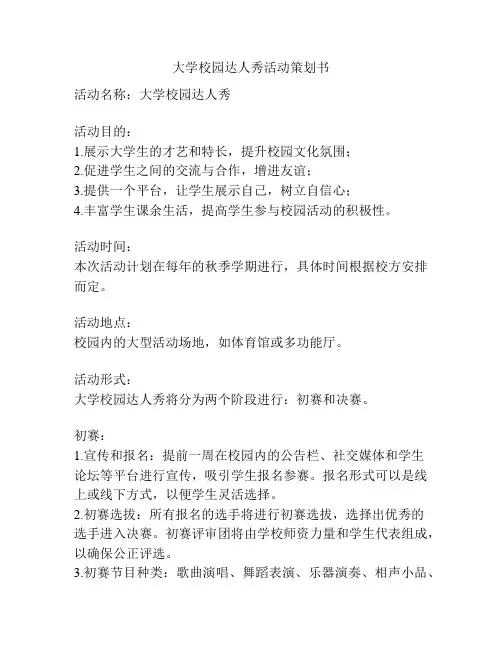 大学校园达人秀活动策划书

活动名称：大学校园达人秀

活动目的：
1.展示大学生的才艺和特长，提升校园文化氛围；
2.促进学生之间的交流与合作，增进友谊；
3.提供一个平台，让学生展示自己，树立自信心；
4.丰富学生课余生活，提高学生参与校园活动的积极性。

活动时间：
本次活动计划在每年的秋季学期进行，具体时间根据校方安排而定。

活动地点：
校园内的大型活动场地，如体育馆或多功能厅。

活动形式：
大学校园达人秀将分为两个阶段进行：初赛和决赛。

初赛：
1.宣传和报名：提前一周在校园内的公告栏、社交媒体和学生论坛等平台进行宣传，吸引学生报名参赛。报名形式可以是线上或线下方式，以便学生灵活选择。
2.初赛选拔：所有报名的选手将进行初赛选拔，选择出优秀的选手进入决赛。初赛评审团将由学校师资力量和学生代表组成，以确保公正评选。
3.初赛节目种类：歌曲演唱、舞蹈表演、乐器演奏、相声小品、